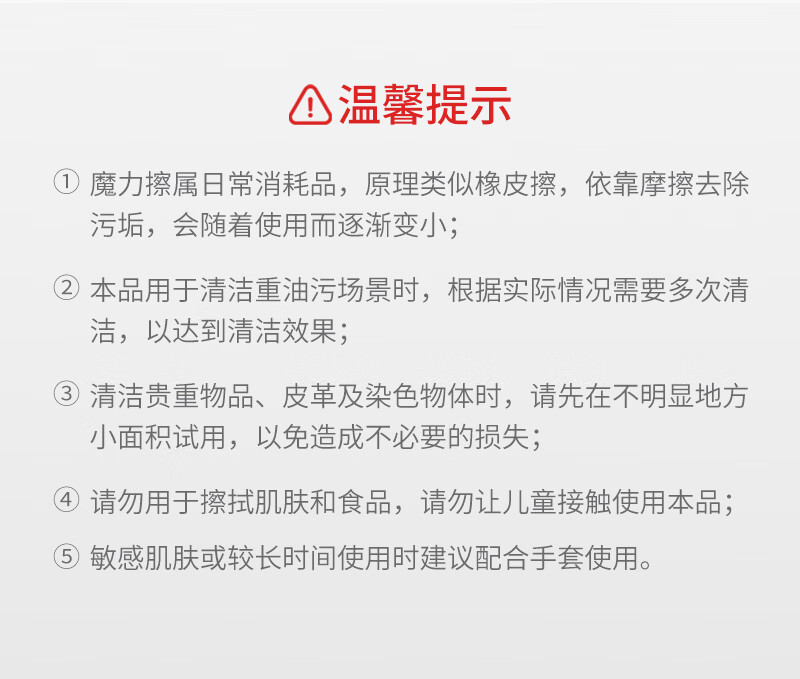 温馨提示

① 魔力擦属日常消耗品，原理类似橡皮擦，依靠摩擦去除污垢，会随着使用而逐渐变小；

② 本品用于清洁重油污场景时，根据实际情况需要多次清洁，以达到清洁效果；

③ 清洁贵重物品、皮革及染色物体时，请先在不明显地方小面积试用，以免造成不必要的损失；

④ 请勿用于擦拭肌肤和食品，请勿让儿童接触使用本品；

⑤ 敏感肌肤或较长时间使用时建议配合手套使用。